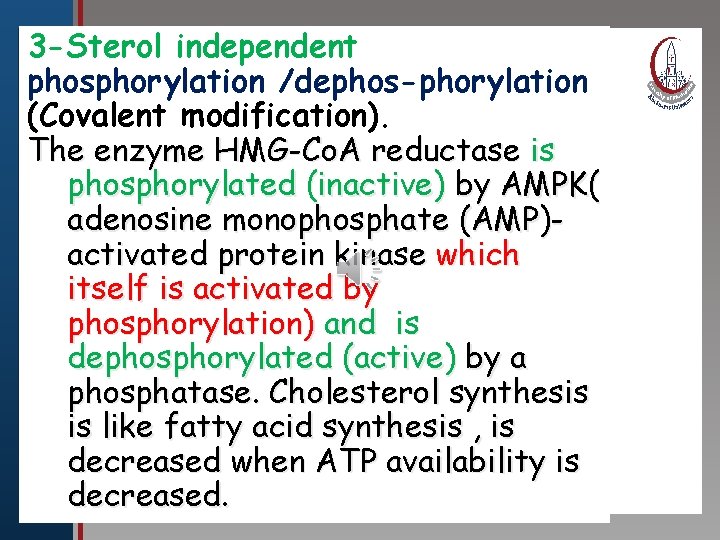 3-Sterol independent phosphorylation /dephos-phorylation (Covalent modification).

The enzyme HMG-CoA reductase is phosphorylated (inactive) by AMPK( adenosine monophosphate (AMP)-activated protein kinase which itself is activated by phosphorylation) and is dephosphorylated (active) by a phosphatase. Cholesterol synthesis is like fatty acid synthesis , is decreased when ATP availability is decreased.